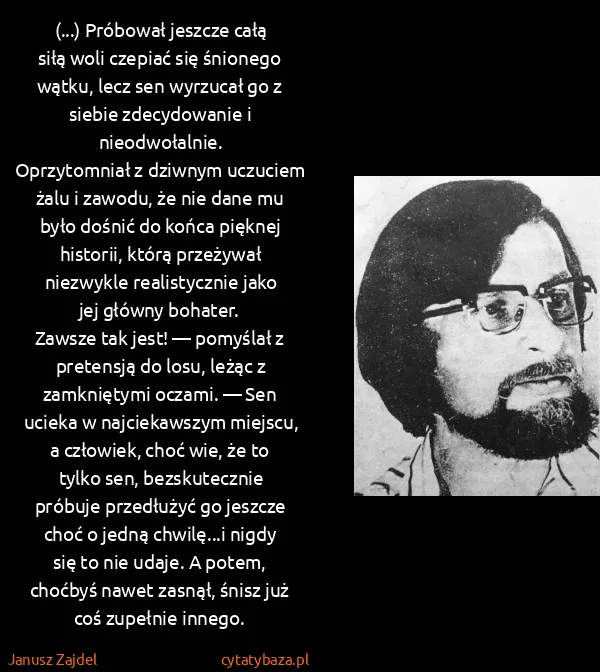 (...) Próbował jeszcze całą siłą woli czepiać się śnionego wątku, lecz sen wyrzucał go z siebie zdecydowanie i nieodwołalnie.
Oprzytomniał z dziwnym uczuciem żalu i zawodu, że nie dane mu było dośnić do końca pięknej historii, którą przeżywał niezwykle realistycznie jako jej główny bohater.
Zawsze tak jest! — pomyślał z pretensją do losu, leżąc z zamkniętymi oczami. — Sen ucieka w najciekawszym miejscu, a człowiek, choć wie, że to tylko sen, bezskutecznie próbuje przedłużyć go jeszcze choć o jedną chwilę...i nigdy się to nie udaje. A potem, choćbyś nawet zasnął, śnisz już coś zupełnie innego.

Janusz Zajdel

cytatybaza.pl